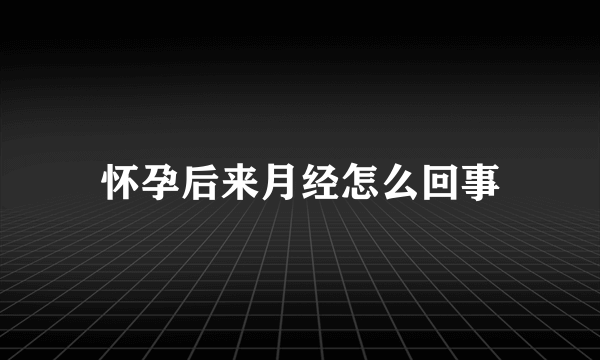 怀孕后来月经怎么回事